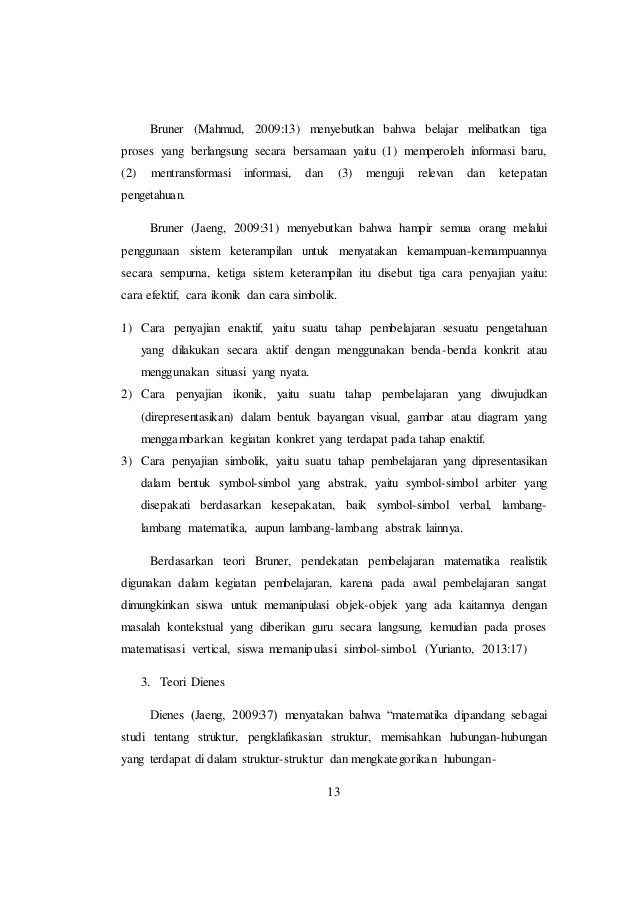 Bruner (Mahmud, 2009:13) menyebutkan bahwa belajar melibatkan tiga proses yang berlangsung secara bersamaan yaitu (1) memperoleh informasi baru, (2) mentransformasi informasi, dan (3) menguji relevan dan ketepatan pengetahuan.

Bruner (Jaeng, 2009:31) menyebutkan bahwa hampir semua orang melalui penggunaan sistem keterampilan untuk menyatakan kemampuan-kemampuannya secara sempurna, ketiga sistem keterampilan itu disebut tiga cara penyajian yaitu: cara efektif, cara ikonik dan cara simbolik.

1) Cara penyajian enaktif, yaitu suatu tahap pembelajaran sesuatu pengetahuan yang dilakukan secara aktif dengan menggunakan benda-benda konkrit atau menggunakan situasi yang nyata.
2) Cara penyajian ikonik, yaitu suatu tahap pembelajaran yang diwujudkan (direpresentasikan) dalam bentuk bayangan visual, gambar atau diagram yang menggambarkan kegiatan konkret yang terdapat pada tahap enaktif.
3) Cara penyajian simbolik, yaitu suatu tahap pembelajaran yang dipresentasikan dalam bentuk symbol-simbol yang abstrak, yaitu symbol-simbol arbiter yang disepakati berdasarkan kesepakatan, baik symbol-simbol verbal, lambang-lambang matematika, aupun lambang-lambang abstrak lainnya.

Berdasarkan teori Bruner, pendekatan pembelajaran matematika realistik digunakan dalam kegiatan pembelajaran, karena pada awal pembelajaran sangat dimungkinkan siswa untuk memanipulasi objek-objek yang ada kaitannya dengan masalah kontekstual yang diberikan guru secara langsung, kemudian pada proses matematisasi vertical, siswa memanipulasi simbol-simbol. (Yurianto, 2013:17)

3. Teori Dienes

Dienes (Jaeng, 2009:37) menyatakan bahwa "matematika dipandang sebagai studi tentang struktur, pengklafikasian struktur, memisahkan hubungan-hubungan yang terdapat di dalam struktur-struktur dan mengkategorikan hubungan-

13